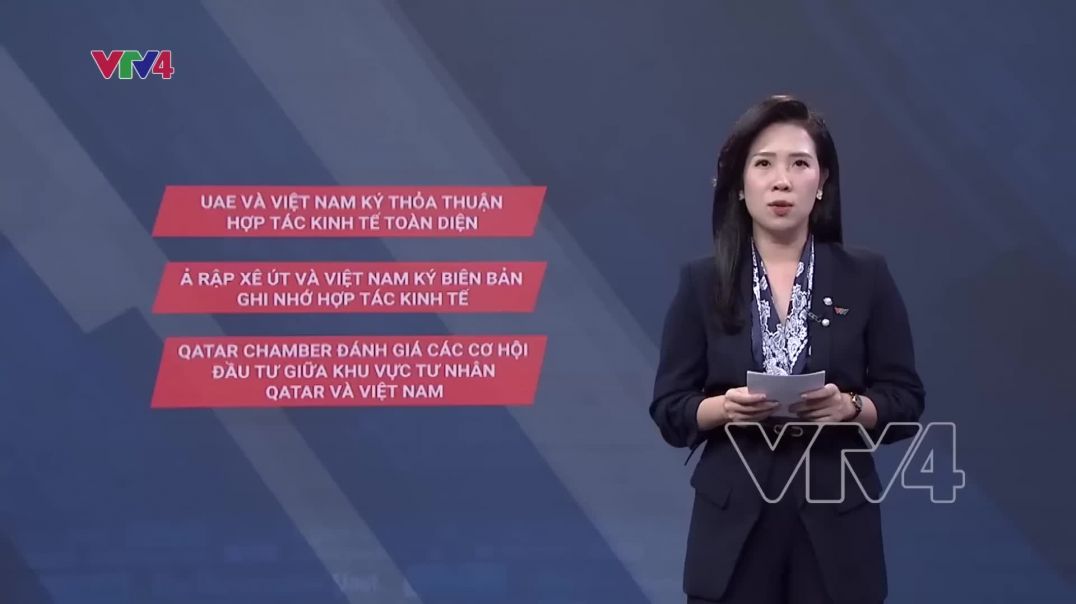 VTV4

UAE VÀ VIỆT NAM KÝ THỎA THUẬN HỢP TÁC KINH TẾ TOÀN DIỆN

Ả RẬP XÊ ÚT VÀ VIỆT NAM KÝ BIÊN BẢN GHI NHỚ HỢP TÁC KINH TẾ

QATAR CHAMBER ĐÁNH GIÁ CÁC CƠ HỘI ĐẦU TƯ GIỮA KHU VỰC TƯ NHÂN QATAR VÀ VIỆT NAM

VTV4